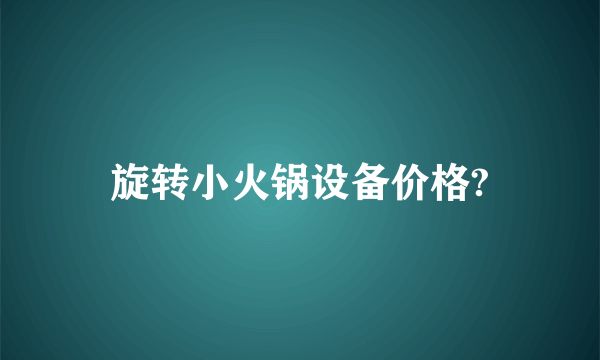 旋转小火锅设备价格?